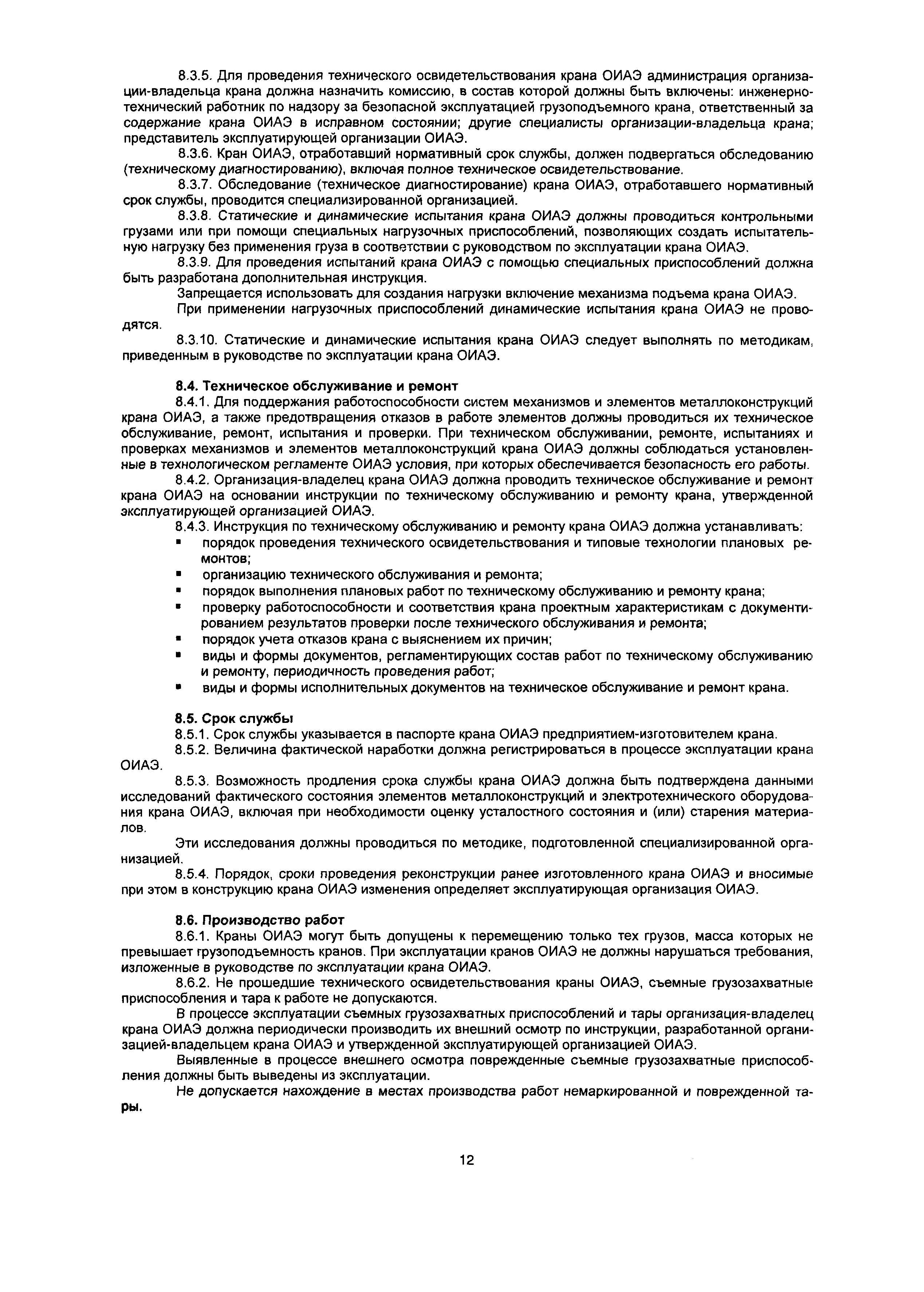 8.3.5. Для проведения технического освидетельствования крана ОИАЭ администрация организации-владельца крана должна назначить комиссию, в состав которой должны быть включены: инженерно-технический работник по надзору за безопасной эксплуатацией грузоподъемного крана, ответственный за содержание крана ОИАЭ в исправном состоянии; другие специалисты организации-владельца крана; представитель эксплуатирующей организации ОИАЭ.

8.3.6. Кран ОИАЭ, отработавший нормативный срок службы, должен подвергаться обследованию (техническому диагностированию), включая полное техническое освидетельствование.

8.3.7. Обследование (техническое диагностирование) крана ОИАЭ, отработавшего нормативный срок службы, проводится специализированной организацией.

8.3.8. Статические и динамические испытания крана ОИАЭ должны проводиться контрольными грузами или при помощи специальных нагрузочных приспособлений, позволяющих создать испытательную нагрузку без применения груза в соответствии с руководством по эксплуатации крана ОИАЭ.

8.3.9. Для проведения испытаний крана ОИАЭ с помощью специальных приспособлений должна быть разработана дополнительная инструкция.

Запрещается использовать для создания нагрузки включение механизма подъема крана ОИАЭ.

При применении нагрузочных приспособлений динамические испытания крана ОИАЭ не проводятся.

8.3.10. Статические и динамические испытания крана ОИАЭ следует выполнять по методикам, приведенным в руководстве по эксплуатации крана ОИАЭ.

8.4. Техническое обслуживание и ремонт

8.4.1. Для поддержания работоспособности систем механизмов и элементов металлоконструкций крана ОИАЭ, а также предотвращения отказов в работе элементов должны проводиться их техническое обслуживание, ремонт, испытания и проверки. При техническом обслуживании, ремонте, испытаниях и проверках механизмов и элементов металлоконструкций крана ОИАЭ должны соблюдаться установленные в технологическом регламенте ОИАЭ условия, при которых обеспечивается безопасность его работы.

8.4.2. Организация-владелец крана ОИАЭ должна проводить техническое обслуживание и ремонт крана ОИАЭ на основании инструкции по техническому обслуживанию и ремонту крана, утвержденной эксплуатирующей организацией ОИАЭ.

8.4.3. Инструкция по техническому обслуживанию и ремонту крана ОИАЭ должна устанавливать:
▪ порядок проведения технического освидетельствования и типовые технологии плановых ремонтов;
▪ организацию технического обслуживания и ремонта;
▪ порядок выполнения плановых работ по техническому обслуживанию и ремонту крана;
▪ проверку работоспособности и соответствия крана проектным характеристикам с документированием результатов проверки после технического обслуживания и ремонта;
▪ порядок учета отказов крана с выяснением их причин;
▪ виды и формы документов, регламентирующих состав работ по техническому обслуживанию и ремонту, периодичность проведения работ;
▪ виды и формы исполнительных документов на техническое обслуживание и ремонт крана.

8.5. Срок службы

8.5.1. Срок службы указывается в паспорте крана ОИАЭ предприятием-изготовителем крана.

8.5.2. Величина фактической наработки должна регистрироваться в процессе эксплуатации крана ОИАЭ.

8.5.3. Возможность продления срока службы крана ОИАЭ должна быть подтверждена данными исследований фактического состояния элементов металлоконструкций и электротехнического оборудования крана ОИАЭ, включая при необходимости оценку усталостного состояния и (или) старения материалов.

Эти исследования должны проводиться по методике, подготовленной специализированной организацией.

8.5.4. Порядок, сроки проведения реконструкции ранее изготовленного крана ОИАЭ и вносимые при этом в конструкцию крана ОИАЭ изменения определяет эксплуатирующая организация ОИАЭ.

8.6. Производство работ

8.6.1. Краны ОИАЭ могут быть допущены к перемещению только тех грузов, масса которых не превышает грузоподъемность кранов. При эксплуатации кранов ОИАЭ не должны нарушаться требования, изложенные в руководстве по эксплуатации крана ОИАЭ.

8.6.2. Не прошедшие технического освидетельствования краны ОИАЭ, съемные грузозахватные приспособления и тара к работе не допускаются.

В процессе эксплуатации съемных грузозахватных приспособлений и тары организация-владелец крана ОИАЭ должна периодически производить их внешний осмотр по инструкции, разработанной организацией-владельцем крана ОИАЭ и утвержденной эксплуатирующей организацией ОИАЭ.

Выявленные в процессе внешнего осмотра поврежденные съемные грузозахватные приспособления должны быть выведены из эксплуатации.

Не допускается нахождение в местах производства работ немаркированной и поврежденной тары.

12